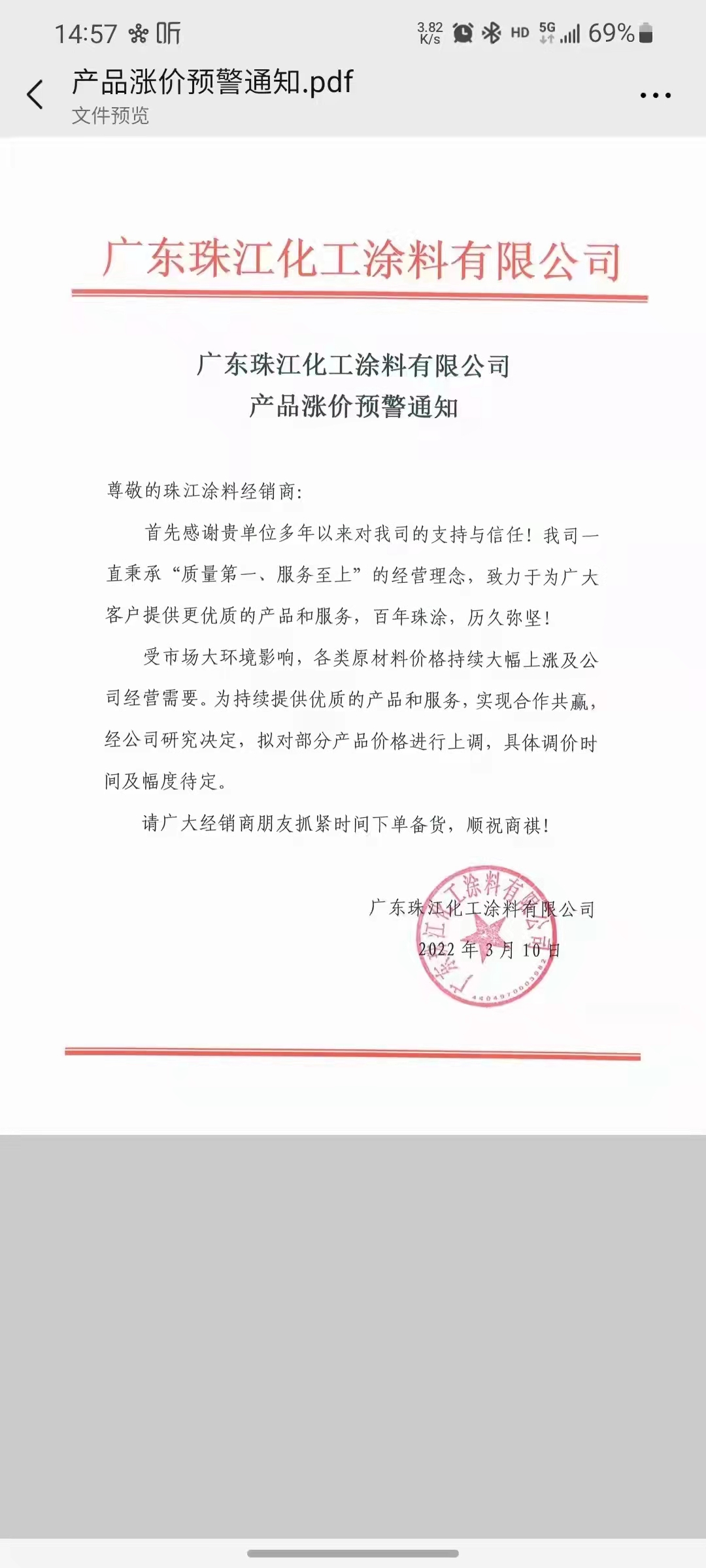 14:57 听 3.82 K/s HD 5G 69%

产品涨价预警通知.pdf
文件预览

广东珠江化工涂料有限公司

广东珠江化工涂料有限公司
产品涨价预警通知

尊敬的珠江涂料经销商:

首先感谢贵单位多年以来对我司的支持与信任！我司一直秉承“质量第一、服务至上”的经营理念，致力于为广大客户提供更优质的产品和服务，百年珠涂，历久弥坚!

受市场大环境影响，各类原材料价格持续大幅上涨及公司经营需要。为持续提供优质的产品和服务，实现合作共赢，经公司研究决定，拟对部分产品价格进行上调，具体调价时间及幅度待定。

请广大经销商朋友抓紧时间下单备货，顺祝商祺!

广东珠江化工涂料有限公司
2022 年 3 月 10 日

广东珠江化工涂料有限公司
4404970003982